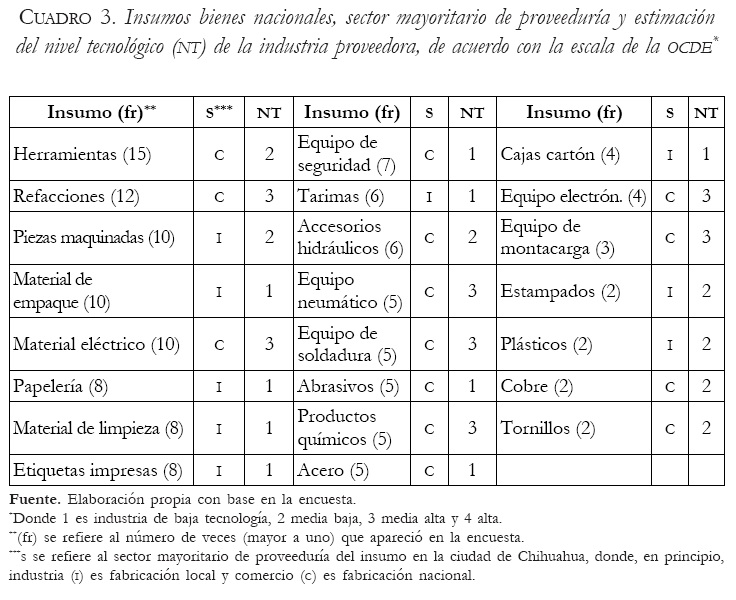 CUADRO 3. Insumos bienes nacionales, sector mayoritario de proveeduría y estimación del nivel tecnológico (NT) de la industria proveedora, de acuerdo con la escala de la OCDE*

| Insumo (fr)** | S*** | NT | Insumo (fr) | S | NT | Insumo (fr) | S | NT |
|---|---|---|---|---|---|---|---|---|
| Herramientas (15) | C | 2 | Equipo de seguridad (7) | C | 1 | Cajas cartón (4) | I | 1 |
| Refacciones (12) | C | 3 | Tarimas (6) | I | 1 | Equipo electrón. (4) | C | 3 |
| Piezas maquinadas (10) | I | 2 | Accesorios hidráulicos (6) | C | 2 | Equipo de montacarga (3) | C | 3 |
| Material de empaque (10) | I | 1 | Equipo neumático (5) | C | 3 | Estampados (2) | I | 2 |
| Material eléctrico (10) | C | 3 | Equipo de soldadura (5) | C | 3 | Plásticos (2) | I | 2 |
| Papelería (8) | I | 1 | Abrasivos (5) | C | 1 | Cobre (2) | C | 2 |
| Material de limpieza (8) | I | 1 | Productos químicos (5) | C | 3 | Tornillos (2) | C | 2 |
| Etiquetas impresas (8) | I | 1 | Acero (5) | C | 1 | | | |

Fuente. Elaboración propia con base en la encuesta.
*Donde 1 es industria de baja tecnología, 2 media baja, 3 media alta y 4 alta.
**(fr) se refiere al número de veces (mayor a uno) que apareció en la encuesta.
***S se refiere al sector mayoritario de proveeduría del insumo en la ciudad de Chihuahua, donde, en principio, industria (I) es fabricación local y comercio (C) es fabricación nacional.